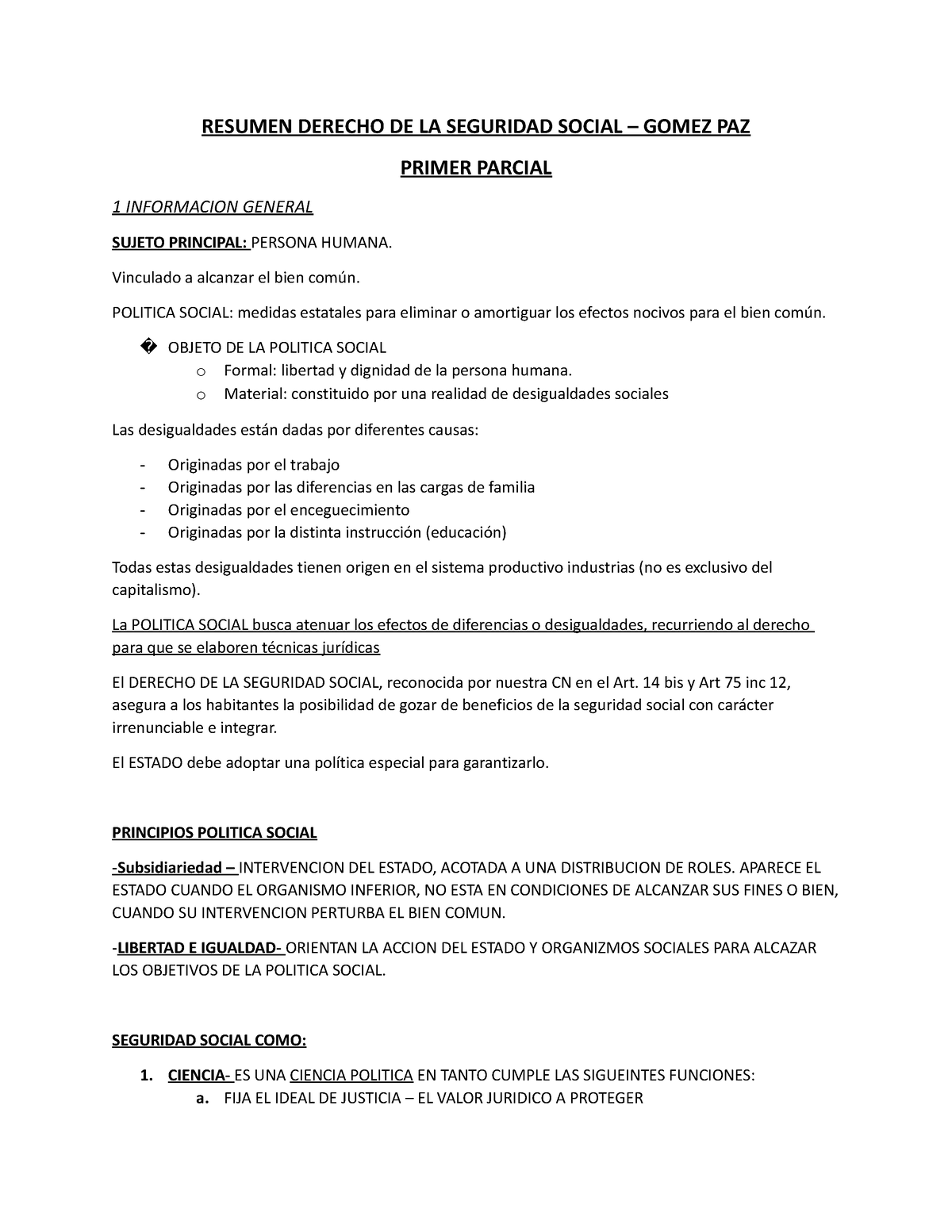 RESUMEN DERECHO DE LA SEGURIDAD SOCIAL – GOMEZ PAZ

PRIMER PARCIAL

1 INFORMACION GENERAL

SUJETO PRINCIPAL: PERSONA HUMANA.

Vinculado a alcanzar el bien común.

POLITICA SOCIAL: medidas estatales para eliminar o amortiguar los efectos nocivos para el bien común.

� OBJETO DE LA POLITICA SOCIAL
o Formal: libertad y dignidad de la persona humana.
o Material: constituido por una realidad de desigualdades sociales

Las desigualdades están dadas por diferentes causas:

- Originadas por el trabajo
- Originadas por las diferencias en las cargas de familia
- Originadas por el enceguecimiento
- Originadas por la distinta instrucción (educación)

Todas estas desigualdades tienen origen en el sistema productivo industrias (no es exclusivo del capitalismo).

La POLITICA SOCIAL busca atenuar los efectos de diferencias o desigualdades, recurriendo al derecho para que se elaboren técnicas jurídicas

El DERECHO DE LA SEGURIDAD SOCIAL, reconocida por nuestra CN en el Art. 14 bis y Art 75 inc 12, asegura a los habitantes la posibilidad de gozar de beneficios de la seguridad social con carácter irrenunciable e integrar.

El ESTADO debe adoptar una política especial para garantizarlo.

PRINCIPIOS POLITICA SOCIAL

-Subsidiariedad – INTERVENCION DEL ESTADO, ACOTADA A UNA DISTRIBUCION DE ROLES. APARECE EL ESTADO CUANDO EL ORGANISMO INFERIOR, NO ESTA EN CONDICIONES DE ALCANZAR SUS FINES O BIEN, CUANDO SU INTERVENCION PERTURBA EL BIEN COMUN.

-LIBERTAD E IGUALDAD- ORIENTAN LA ACCION DEL ESTADO Y ORGANIZMOS SOCIALES PARA ALCAZAR LOS OBJETIVOS DE LA POLITICA SOCIAL.

SEGURIDAD SOCIAL COMO:

1. CIENCIA- ES UNA CIENCIA POLITICA EN TANTO CUMPLE LAS SIGUEINTES FUNCIONES:
a. FIJA EL IDEAL DE JUSTICIA – EL VALOR JURIDICO A PROTEGER